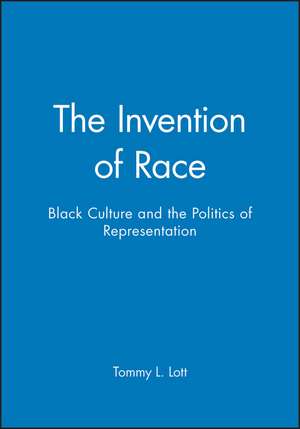 The Invention of Race

Black Culture and the Politics of Representation

Tommy L. Lott